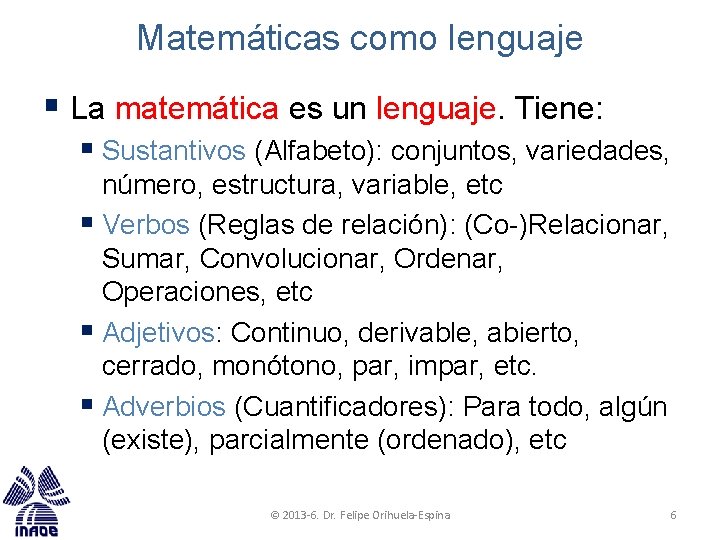 Matemáticas como lenguaje

La matemática es un lenguaje. Tiene:

Sustantivos (Alfabeto): conjuntos, variedades, número, estructura, variable, etc

Verbos (Reglas de relación): (Co-)Relacionar, Sumar, Convolucionar, Ordenar, Operaciones, etc

Adjetivos: Continuo, derivable, abierto, cerrado, monótono, par, impar, etc.

Adverbios (Cuantificadores): Para todo, algún (existe), parcialmente (ordenado), etc

INAOE

© 2013-6. Dr. Felipe Orihuela-Espina

6